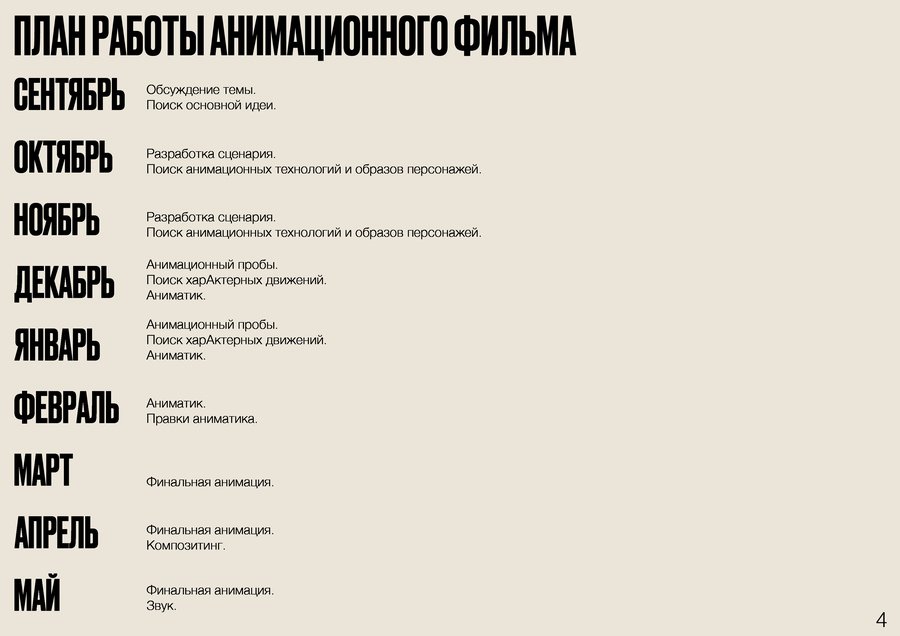 ПЛАН РАБОТЫ АНИМАЦИОННОГО ФИЛЬМА

СЕНТЯБРЬ
Обсуждение темы.
Поиск основной идеи.

ОКТЯБРЬ
Разработка сценария.
Поиск анимационных технологий и образов персонажей.

НОЯБРЬ
Разработка сценария.
Поиск анимационных технологий и образов персонажей.

ДЕКАБРЬ
Анимационный пробы.
Поиск харАктерных движений.
Аниматик.

ЯНВАРЬ
Анимационный пробы.
Поиск харАктерных движений.
Аниматик.

ФЕВРАЛЬ
Аниматик.
Правки аниматика.

МАРТ
Финальная анимация.

АПРЕЛЬ
Финальная анимация.
Композитинг.

МАЙ
Финальная анимация.
Звук.

4